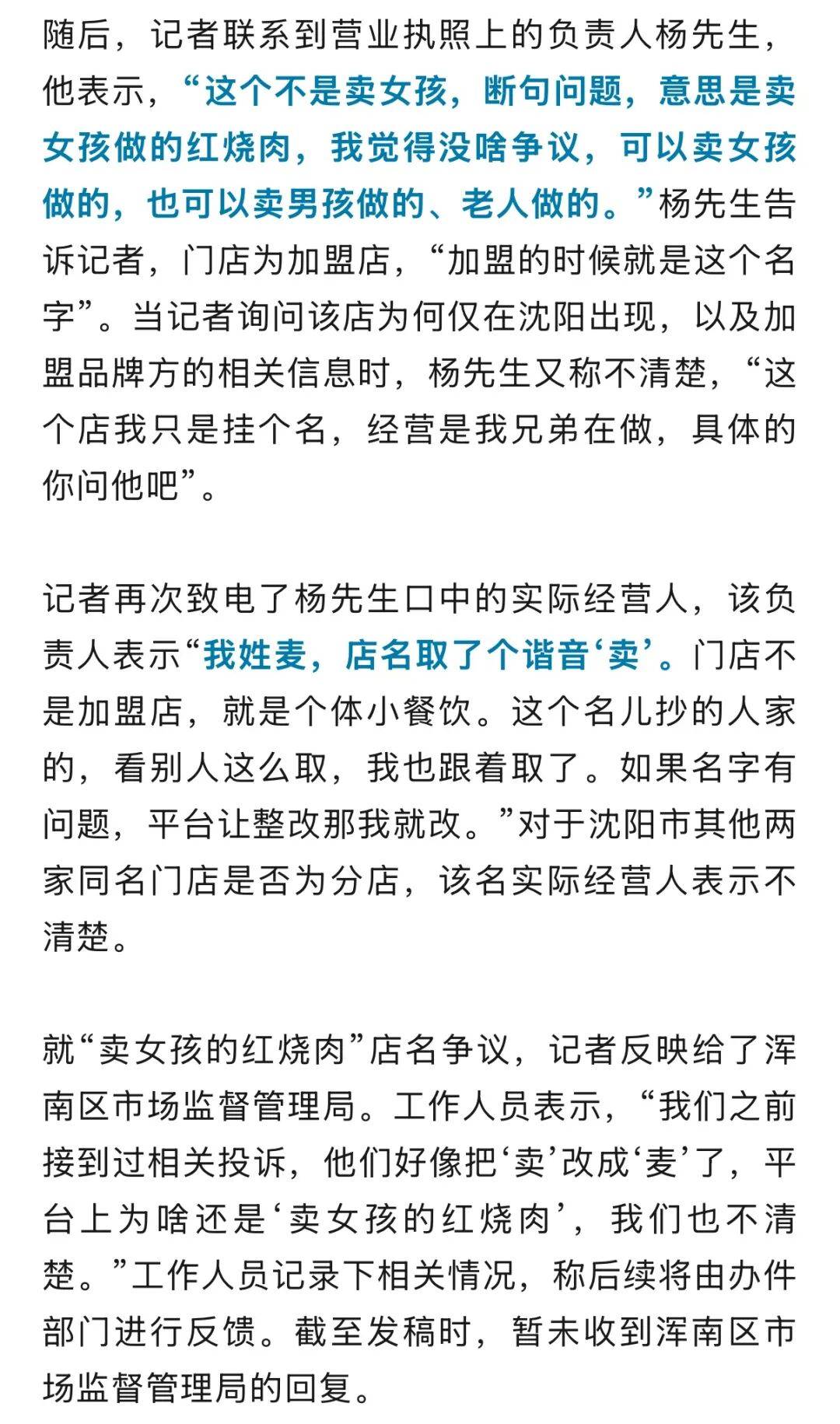 随后，记者联系到营业执照上的负责人杨先生，他表示，“这个不是卖女孩，断句问题，意思是卖女孩做的红烧肉，我觉得没啥争议，可以卖女孩做的，也可以卖男孩做的、老人做的。”杨先生告诉记者，门店为加盟店，“加盟的时候就是这个名字”。当记者询问该店为何仅在沈阳出现，以及加盟品牌方的相关信息时，杨先生又称不清楚，“这个店我只是挂个名，经营是我兄弟在做，具体的你问他吧”。

记者再次致电了杨先生口中的实际经营人，该负责人表示“我姓麦，店名取了个谐音‘卖’。门店不是加盟店，就是个体小餐饮。这个名儿抄的人家的，看别人这么取，我也跟着取了。如果名字有问题，平台让整改那我就改。”对于沈阳市其他两家同名门店是否为分店，该名实际经营人表示不清楚。

就“卖女孩的红烧肉”店名争议，记者反映给了浑南区市场监督管理局。工作人员表示，“我们之前接到过相关投诉，他们好像把‘卖’改成‘麦’了，平台上为啥还是‘卖女孩的红烧肉’，我们也不清楚。”工作人员记录下相关情况，称后续将由办件部门进行反馈。截至发稿时，暂未收到浑南区市场监督管理局的回复。